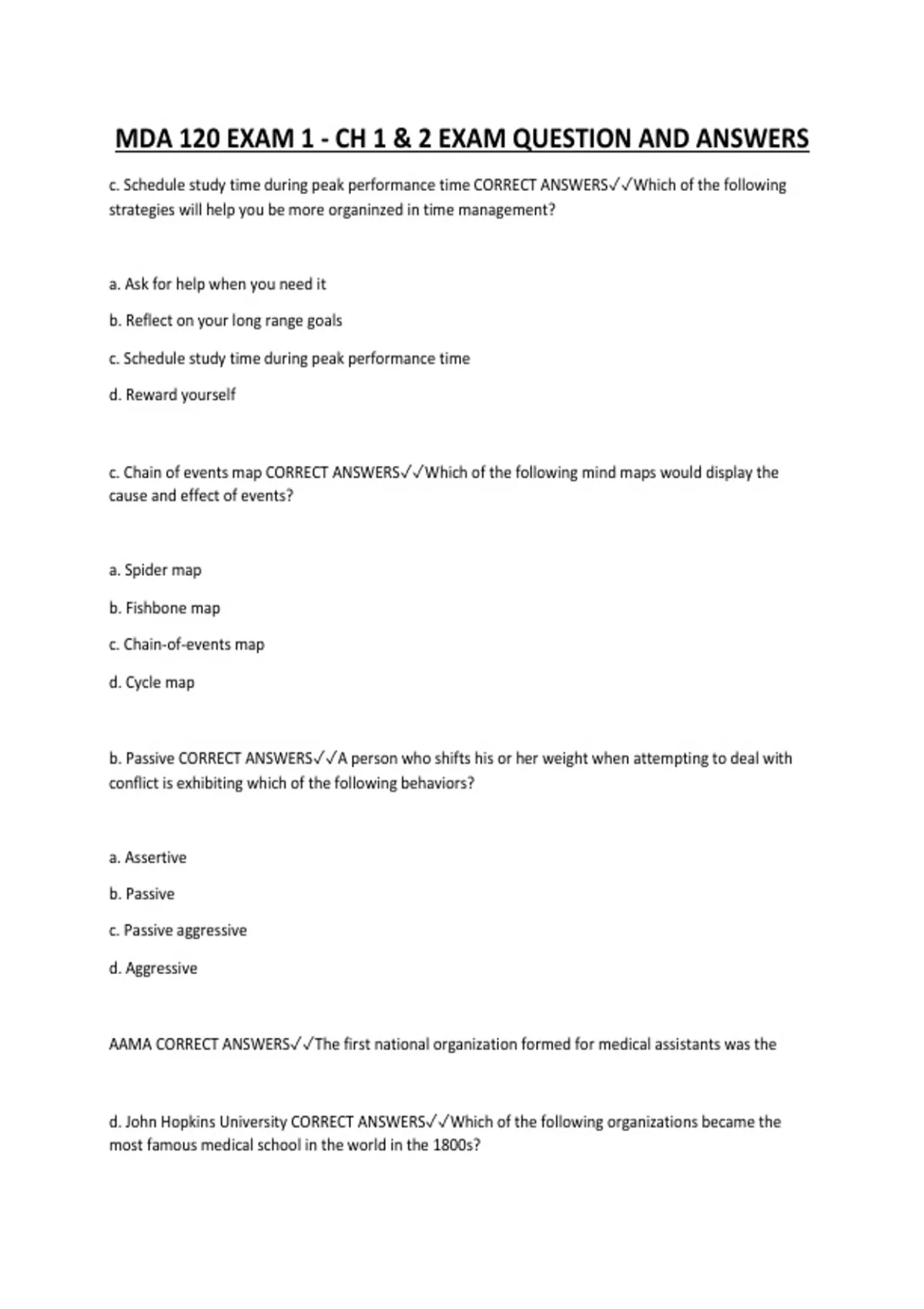 MDA 120 EXAM 1 - CH 1 & 2 EXAM QUESTION AND ANSWERS

c. Schedule study time during peak performance time CORRECT ANSWERS✓✓Which of the following strategies will help you be more organinzed in time management?

a. Ask for help when you need it

b. Reflect on your long range goals

c. Schedule study time during peak performance time

d. Reward yourself

c. Chain of events map CORRECT ANSWERS✓✓Which of the following mind maps would display the cause and effect of events?

a. Spider map

b. Fishbone map

c. Chain-of-events map

d. Cycle map

b. Passive CORRECT ANSWERS✓✓A person who shifts his or her weight when attempting to deal with conflict is exhibiting which of the following behaviors?

a. Assertive

b. Passive

c. Passive aggressive

d. Aggressive

AAMA CORRECT ANSWERS✓✓The first national organization formed for medical assistants was the

d. John Hopkins University CORRECT ANSWERS✓✓Which of the following organizations became the most famous medical school in the world in the 1800s?